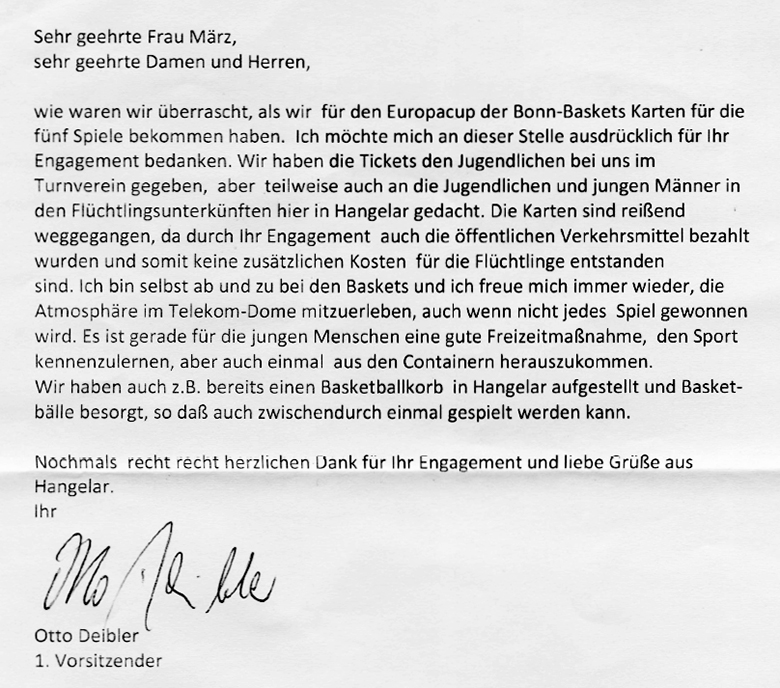 Sehr geehrte Frau März,
sehr geehrte Damen und Herren,

wie waren wir überrascht, als wir für den Europacup der Bonn-Baskets Karten für die fünf Spiele bekommen haben. Ich möchte mich an dieser Stelle ausdrücklich für Ihr Engagement bedanken. Wir haben die Tickets den Jugendlichen bei uns im Turnverein gegeben, aber teilweise auch an die Jugendlichen und jungen Männer in den Flüchtlingsunterkünften hier in Hangelar gedacht. Die Karten sind reißend weggegangen, da durch Ihr Engagement auch die öffentlichen Verkehrsmittel bezahlt wurden und somit keine zusätzlichen Kosten für die Flüchtlinge entstanden sind. Ich bin selbst ab und zu bei den Baskets und ich freue mich immer wieder, die Atmosphäre im Telekom-Dome mitzuerleben, auch wenn nicht jedes Spiel gewonnen wird. Es ist gerade für die jungen Menschen eine gute Freizeitmaßnahme, den Sport kennenzulernen, aber auch einmal aus den Containern herauszukommen.
Wir haben auch z.B. bereits einen Basketballkorb in Hangelar aufgestellt und Basketbälle besorgt, so daß auch zwischendurch einmal gespielt werden kann.

Nochmals recht recht herzlichen Dank für Ihr Engagement und liebe Grüße aus Hangelar.
Ihr

Otto Deibler

Otto Deibler
1. Vorsitzender